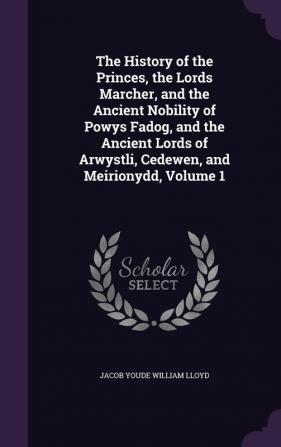 The History of the Princes, the Lords Marcher, and the Ancient Nobility of Powys Fadog, and the Ancient Lords of Arwystli, Cedewen, and Meirionydd, Volume 1

Scholar SELECT

JACOB YOUDE WILLIAM LLOYD